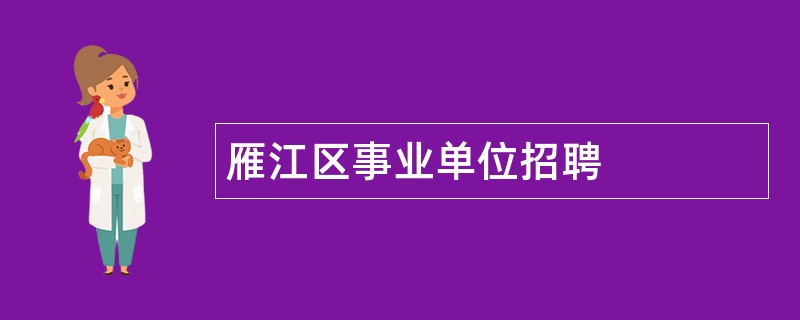 雁江区事业单位招聘